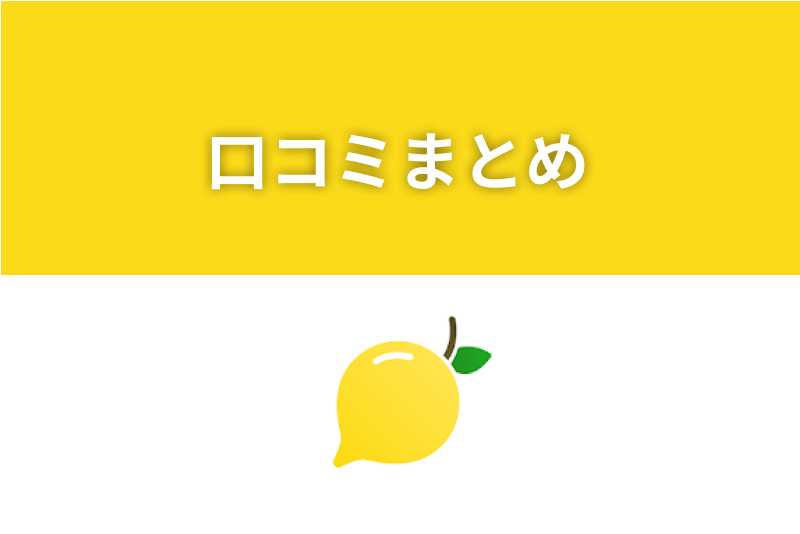 口コミまとめ